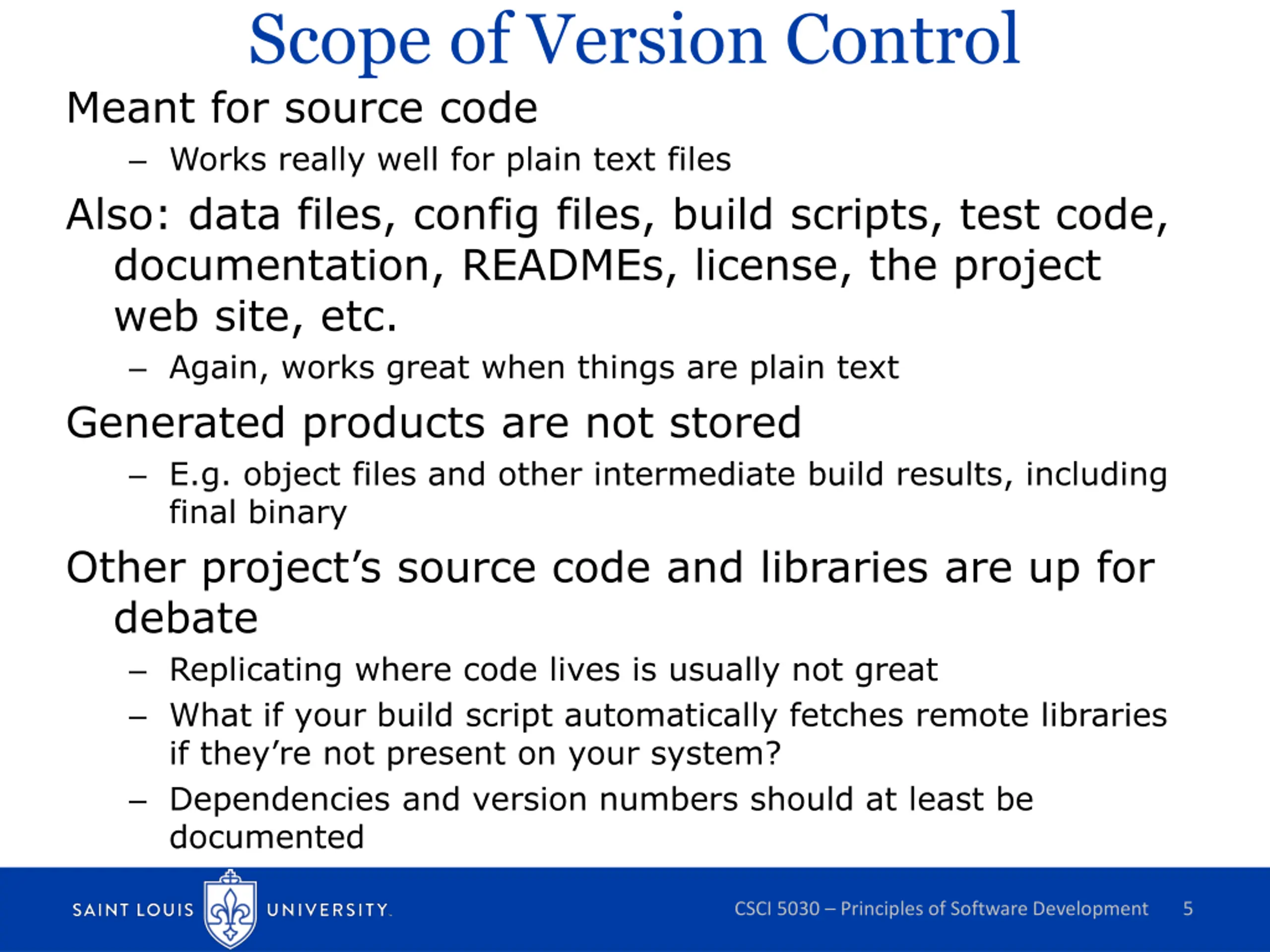 Scope of Version Control

Meant for source code

– Works really well for plain text files

Also: data files, config files, build scripts, test code, documentation, READMEs, license, the project web site, etc.

– Again, works great when things are plain text

Generated products are not stored

– E.g. object files and other intermediate build results, including final binary

Other project's source code and libraries are up for debate

– Replicating where code lives is usually not great

– What if your build script automatically fetches remote libraries if they're not present on your system?

– Dependencies and version numbers should at least be documented

SAINT LOUIS UNIVERSITY.

CSCI 5030 – Principles of Software Development 5